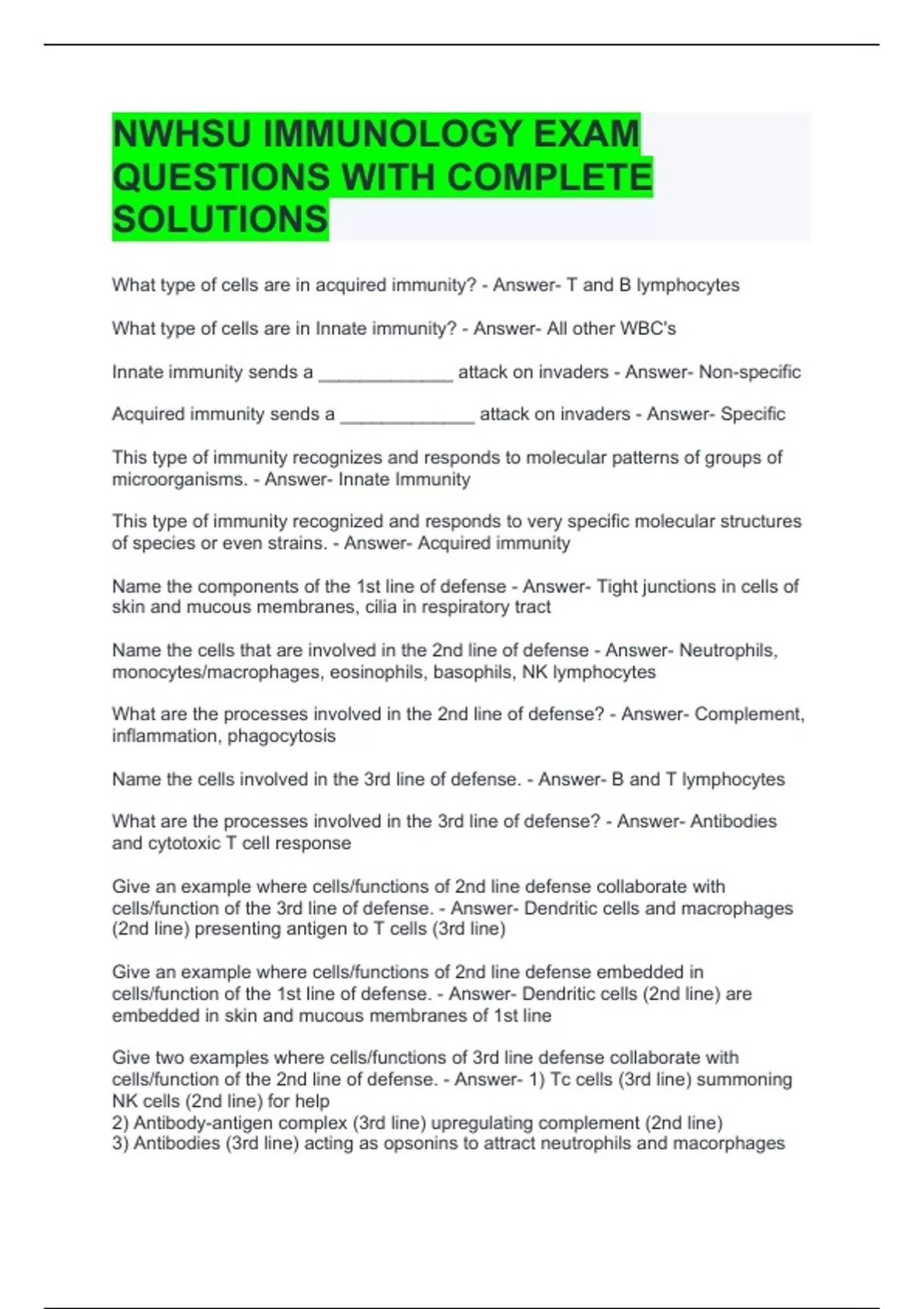 NWHSU IMMUNOLOGY EXAM QUESTIONS WITH COMPLETE SOLUTIONS

What type of cells are in acquired immunity? - Answer- T and B lymphocytes

What type of cells are in Innate immunity? - Answer- All other WBC's

Innate immunity sends a _____________ attack on invaders - Answer- Non-specific

Acquired immunity sends a _____________ attack on invaders - Answer- Specific

This type of immunity recognizes and responds to molecular patterns of groups of microorganisms. - Answer- Innate Immunity

This type of immunity recognized and responds to very specific molecular structures of species or even strains. - Answer- Acquired immunity

Name the components of the 1st line of defense - Answer- Tight junctions in cells of skin and mucous membranes, cilia in respiratory tract

Name the cells that are involved in the 2nd line of defense - Answer- Neutrophils, monocytes/macrophages, eosinophils, basophils, NK lymphocytes

What are the processes involved in the 2nd line of defense? - Answer- Complement, inflammation, phagocytosis

Name the cells involved in the 3rd line of defense. - Answer- B and T lymphocytes

What are the processes involved in the 3rd line of defense? - Answer- Antibodies and cytotoxic T cell response

Give an example where cells/functions of 2nd line defense collaborate with cells/function of the 3rd line of defense. - Answer- Dendritic cells and macrophages (2nd line) presenting antigen to T cells (3rd line)

Give an example where cells/functions of 2nd line defense embedded in cells/function of the 1st line of defense. - Answer- Dendritic cells (2nd line) are embedded in skin and mucous membranes of 1st line

Give two examples where cells/functions of 3rd line defense collaborate with cells/function of the 2nd line of defense. - Answer- 1) Tc cells (3rd line) summoning NK cells (2nd line) for help
2) Antibody-antigen complex (3rd line) upregulating complement (2nd line)
3) Antibodies (3rd line) acting as opsonins to attract neutrophils and macorphages